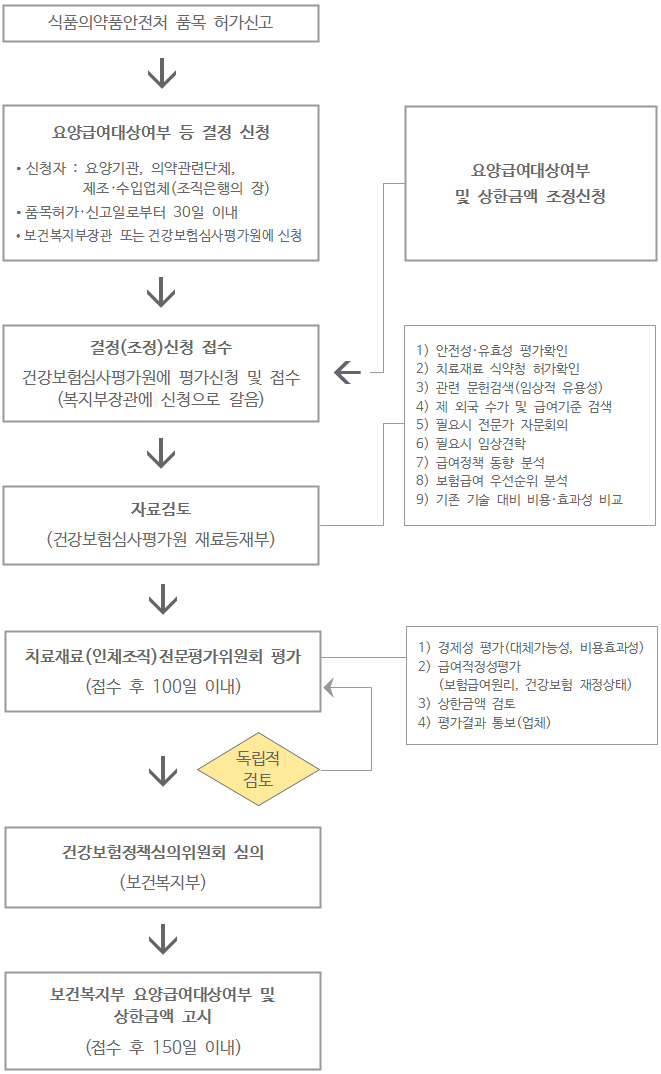 식품의약품안전처 품목 허가신고

요양급여대상여부 등 결정 신청

• 신청자 : 요양기관, 의약관련단체, 제조·수입업체(조직은행의 장)
• 품목허가·신고일로부터 30일 이내
• 보건복지부장관 또는 건강보험심사평가원에 신청

요양급여대상여부 및 상한금액 조정신청

결정(조정)신청 접수
건강보험심사평가원에 평가신청 및 접수 (복지부장관에 신청으로 갈음)

1) 안전성·유효성 평가확인
2) 치료재료 식약청 허가확인
3) 관련 문헌검색(임상적 유용성)
4) 제 외국 수가 및 급여기준 검색
5) 필요시 전문가 자문회의
6) 필요시 임상견학
7) 급여정책 동향 분석
8) 보험급여 우선순위 분석
9) 기존 기술 대비 비용·효과성 비교

자료검토
(건강보험심사평가원 재료등재부)

치료재료(인체조직)전문평가위원회 평가
(접수 후 100일 이내)

1) 경제성 평가(대체가능성, 비용효과성)
2) 급여적정성평가 (보험급여원리, 건강보험 재정상태)
3) 상한금액 검토
4) 평가결과 통보(업체)

독립적 검토

건강보험정책심의위원회 심의
(보건복지부)

보건복지부 요양급여대상여부 및 상한금액 고시
(접수 후 150일 이내)